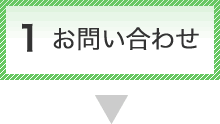 1 お問い合わせ